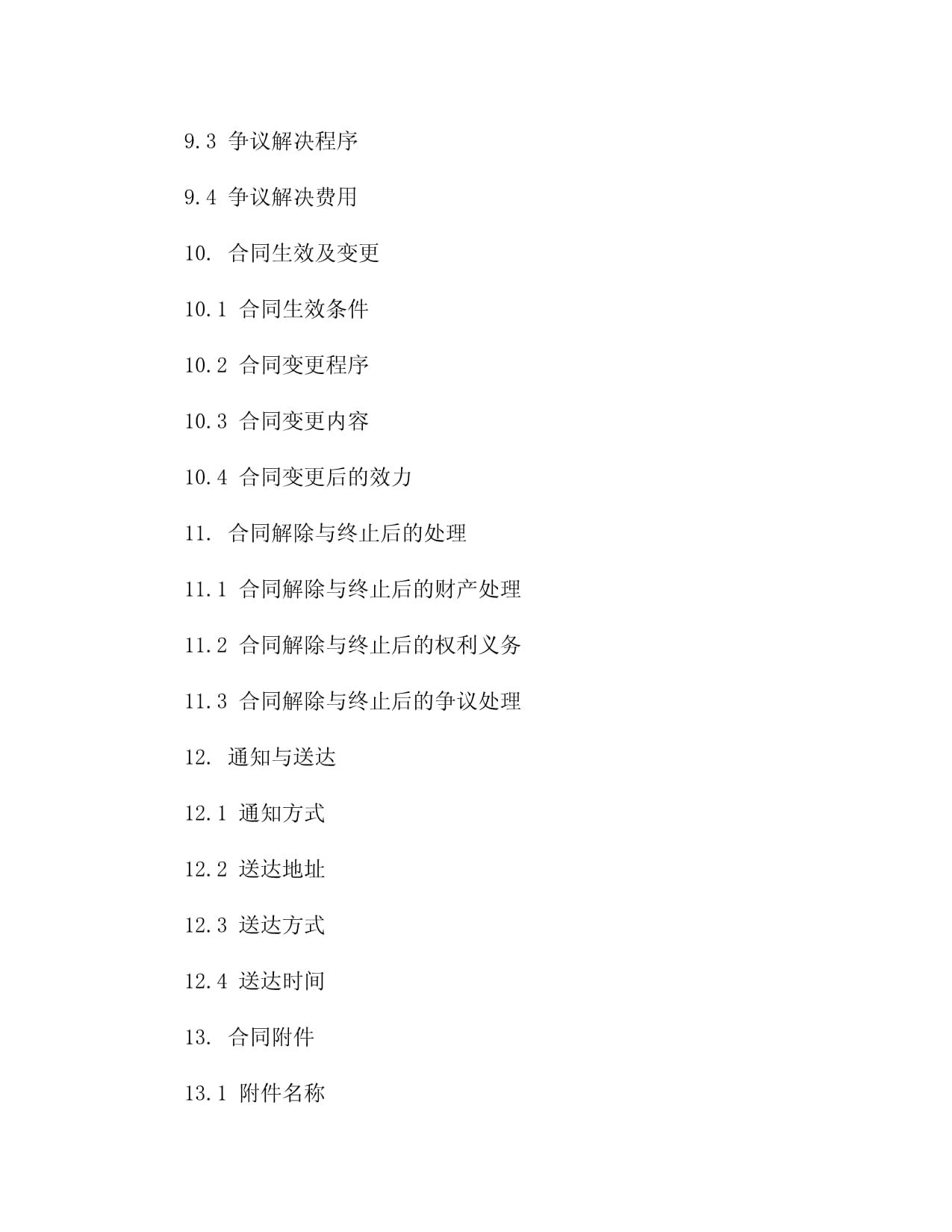 9.3 争议解决程序

9.4 争议解决费用

10. 合同生效及变更

10.1 合同生效条件

10.2 合同变更程序

10.3 合同变更内容

10.4 合同变更后的效力

11. 合同解除与终止后的处理

11.1 合同解除与终止后的财产处理

11.2 合同解除与终止后的权利义务

11.3 合同解除与终止后的争议处理

12. 通知与送达

12.1 通知方式

12.2 送达地址

12.3 送达方式

12.4 送达时间

13. 合同附件

13.1 附件名称